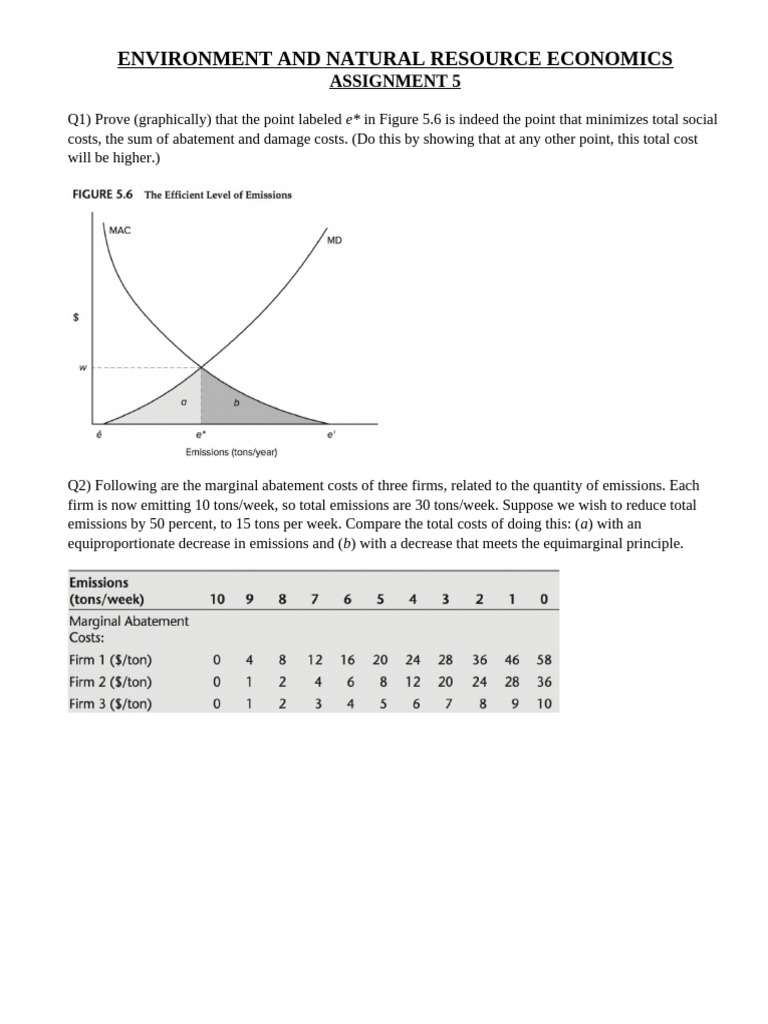 ENVIRONMENT AND NATURAL RESOURCE ECONOMICS
ASSIGNMENT 5

Q1) Prove (graphically) that the point labeled e* in Figure 5.6 is indeed the point that minimizes total social costs, the sum of abatement and damage costs. (Do this by showing that at any other point, this total cost will be higher.)

FIGURE 5.6 The Efficient Level of Emissions

MAC
MD
$
w
a
b
ê
e*
e'
Emissions (tons/year)

Q2) Following are the marginal abatement costs of three firms, related to the quantity of emissions. Each firm is now emitting 10 tons/week, so total emissions are 30 tons/week. Suppose we wish to reduce total emissions by 50 percent, to 15 tons per week. Compare the total costs of doing this: (a) with an equiproportionate decrease in emissions and (b) with a decrease that meets the equimarginal principle.

| Emissions (tons/week) | 10 | 9 | 8 | 7 | 6 | 5 | 4 | 3 | 2 | 1 | 0 |
|---|---|---|---|---|---|---|---|---|---|---|---|
| Marginal Abatement Costs: | | | | | | | | | | | |
| Firm 1 ($/ton) | 0 | 4 | 8 | 12 | 16 | 20 | 24 | 28 | 36 | 46 | 58 |
| Firm 2 ($/ton) | 0 | 1 | 2 | 4 | 6 | 8 | 12 | 20 | 24 | 28 | 36 |
| Firm 3 ($/ton) | 0 | 1 | 2 | 3 | 4 | 5 | 6 | 7 | 8 | 9 | 10 |